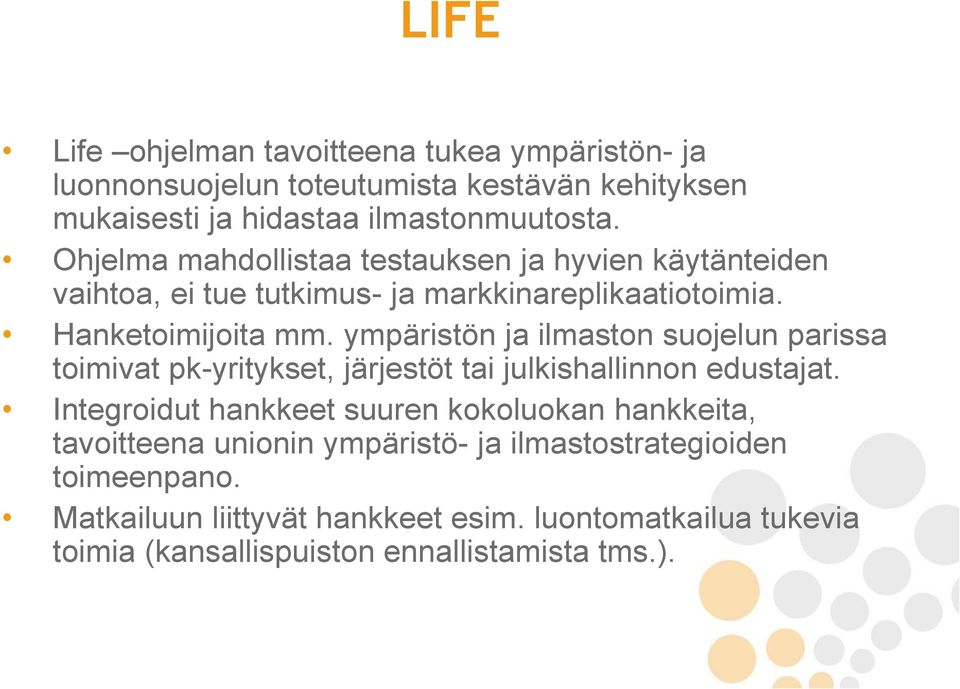 LIFE

• Life –ohjelman tavoitteena tukea ympäristön- ja luonnonsuojelun toteutumista kestävän kehityksen mukaisesti ja hidastaa ilmastonmuutosta.
• Ohjelma mahdollistaa testauksen ja hyvien käytänteiden vaihtoa, ei tue tutkimus- ja markkinareplikaatiotoimia.
• Hanketoimijoita mm. ympäristön ja ilmaston suojelun parissa toimivat pk-yritykset, järjestöt tai julkishallinnon edustajat.
• Integroidut hankkeet suuren kokoluokan hankkeita, tavoitteena unionin ympäristö- ja ilmastostrategioiden toimeenpano.
• Matkailuun liittyvät hankkeet esim. luontomatkailua tukevia toimia (kansallispuiston ennallistamista tms.).